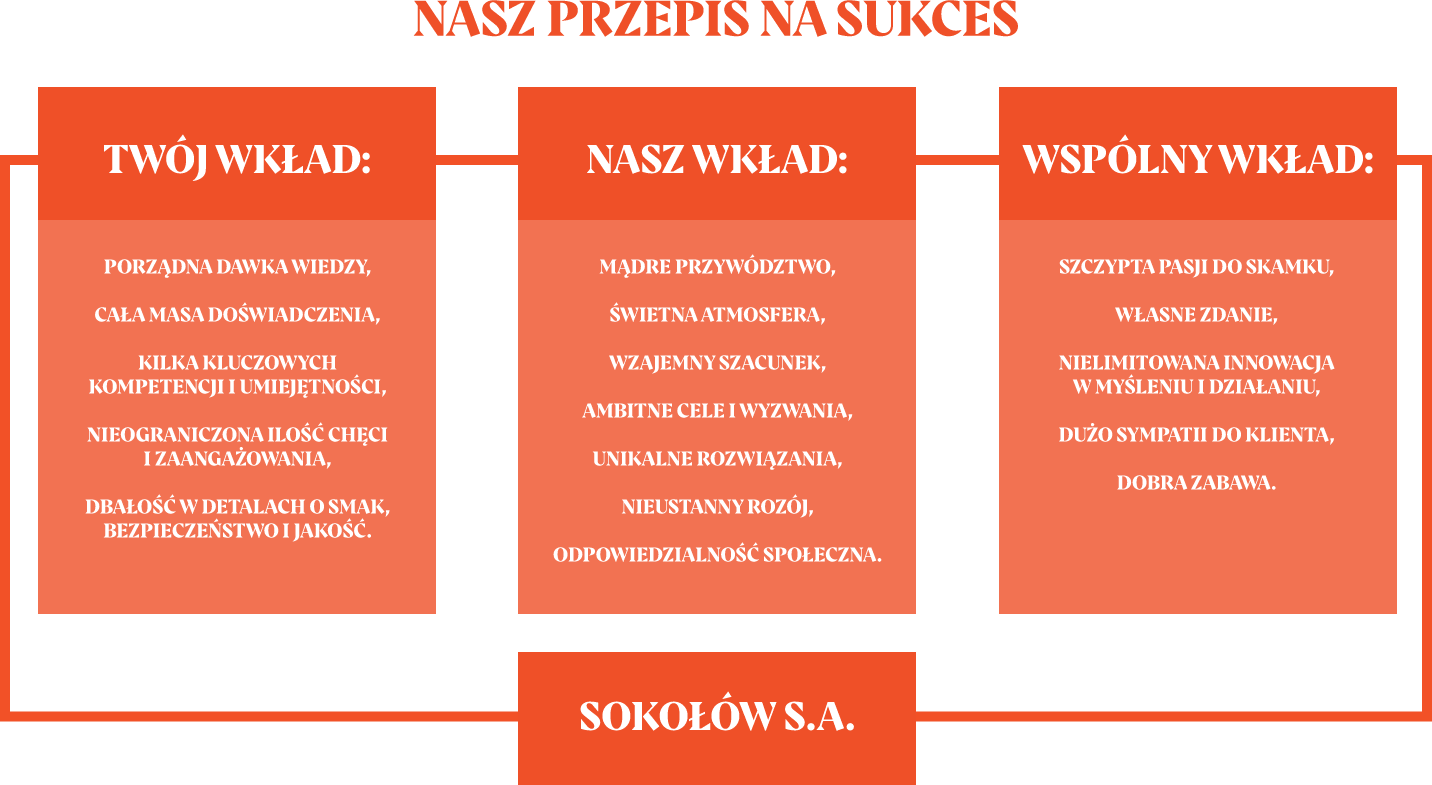 NASZ PRZEPIS NA SUKCES

TWÓJ WKŁAD:

PORZĄDNA DAWKA WIEDZY,

CAŁA MASA DOŚWIADCZENIA,

KILKA KLUCZOWYCH KOMPETENCJI I UMIEJĘTNOŚCI,

NIEOGRANICZONA ILOŚĆ CHĘCI I ZAANGAŻOWANIA,

DBAŁOŚĆ W DETALACH O SMAK, BEZPIECZEŃSTWO I JAKOŚĆ.

NASZ WKŁAD:

MĄDRE PRZYWÓDZTWO,

ŚWIETNA ATMOSFERA,

WZAJEMNY SZACUNEK,

AMBITNE CELE I WYZWANIA,

UNIKALNE ROZWIĄZANIA,

NIEUSTANNY ROZÓJ,

ODPOWIEDZIALNOŚĆ SPOŁECZNA.

WSPÓLNY WKŁAD:

SZCZYPTA PASJI DO SKAMKU,

WŁASNE ZDANIE,

NIELIMITOWANA INNOWACJA W MYŚLENIU I DZIAŁANIU,

DUŻO SYMPATII DO KLIENTA,

DOBRA ZABAWA.

SOKOŁÓW S.A.